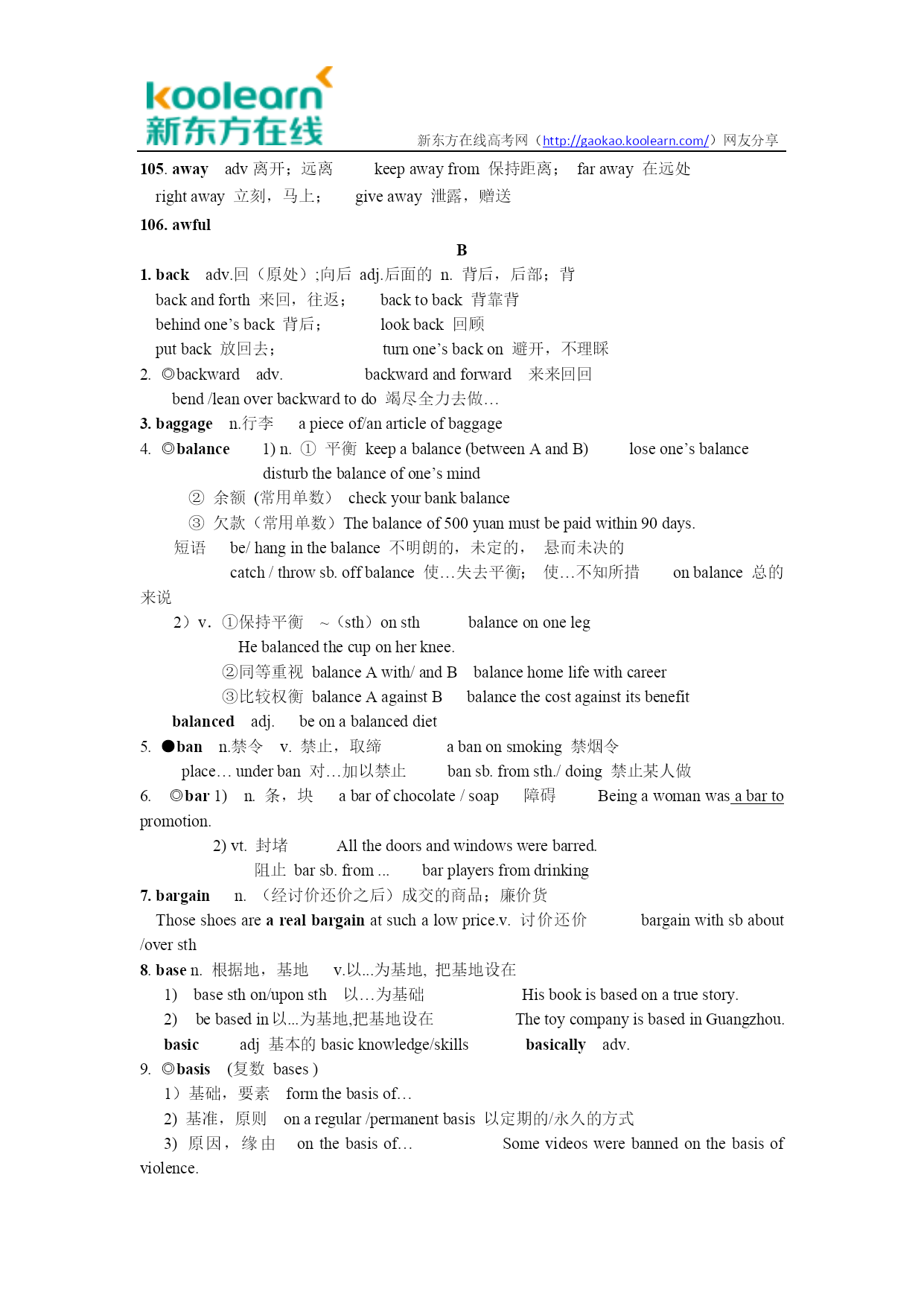 koolearn 新东方在线

新东方在线高考网（http://gaokao.koolearn.com/）网友分享

105. away adv 离开；远离 keep away from 保持距离； far away 在远处
right away 立刻，马上； give away 泄露，赠送

106. awful

B

1. back adv.回（原处）;向后 adj.后面的 n. 背后，后部；背
back and forth 来回，往返； back to back 背靠背
behind one's back 背后； look back 回顾
put back 放回去； turn one's back on 避开，不理睬

2. ◎backward adv. backward and forward 来来回回
bend /lean over backward to do 竭尽全力去做…

3. baggage n.行李 a piece of/an article of baggage

4. ◎balance 1) n. ① 平衡 keep a balance (between A and B) lose one's balance
disturb the balance of one's mind
② 余额 (常用单数) check your bank balance
③ 欠款（常用单数）The balance of 500 yuan must be paid within 90 days.
短语 be/ hang in the balance 不明朗的，未定的， 悬而未决的
catch / throw sb. off balance 使…失去平衡； 使…不知所措 on balance 总的来说
2）v. ①保持平衡 ~（sth）on sth balance on one leg
He balanced the cup on her knee.
②同等重视 balance A with/ and B balance home life with career
③比较权衡 balance A against B balance the cost against its benefit
balanced adj. be on a balanced diet

5. ●ban n.禁令 v. 禁止，取缔 a ban on smoking 禁烟令
place… under ban 对…加以禁止 ban sb. from sth./ doing 禁止某人做

6. ◎bar 1) n. 条，块 a bar of chocolate / soap 障碍 Being a woman was a bar to promotion.
2) vt. 封堵 All the doors and windows were barred.
阻止 bar sb. from ... bar players from drinking

7. bargain n. （经讨价还价之后）成交的商品；廉价货
Those shoes are a real bargain at such a low price.v. 讨价还价 bargain with sb about /over sth

8. base n. 根据地，基地 v.以...为基地, 把基地设在
1) base sth on/upon sth 以…为基础 His book is based on a true story.
2) be based in 以...为基地,把基地设在 The toy company is based in Guangzhou.
basic adj 基本的 basic knowledge/skills basically adv.

9. ◎basis (复数 bases )
1）基础，要素 form the basis of…
2) 基准，原则 on a regular /permanent basis 以定期的/永久的方式
3) 原因，缘由 on the basis of… Some videos were banned on the basis of violence.